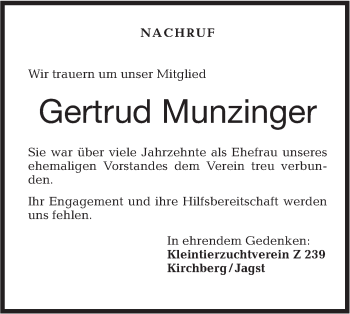 NACHRUF

Wir trauern um unser Mitglied

Gertrud Munzinger

Sie war über viele Jahrzehnte als Ehefrau unseres ehemaligen Vorstandes dem Verein treu verbunden.

Ihr Engagement und ihre Hilfsbereitschaft werden uns fehlen.

In ehrendem Gedenken:
Kleintierzuchtverein Z 239
Kirchberg / Jagst